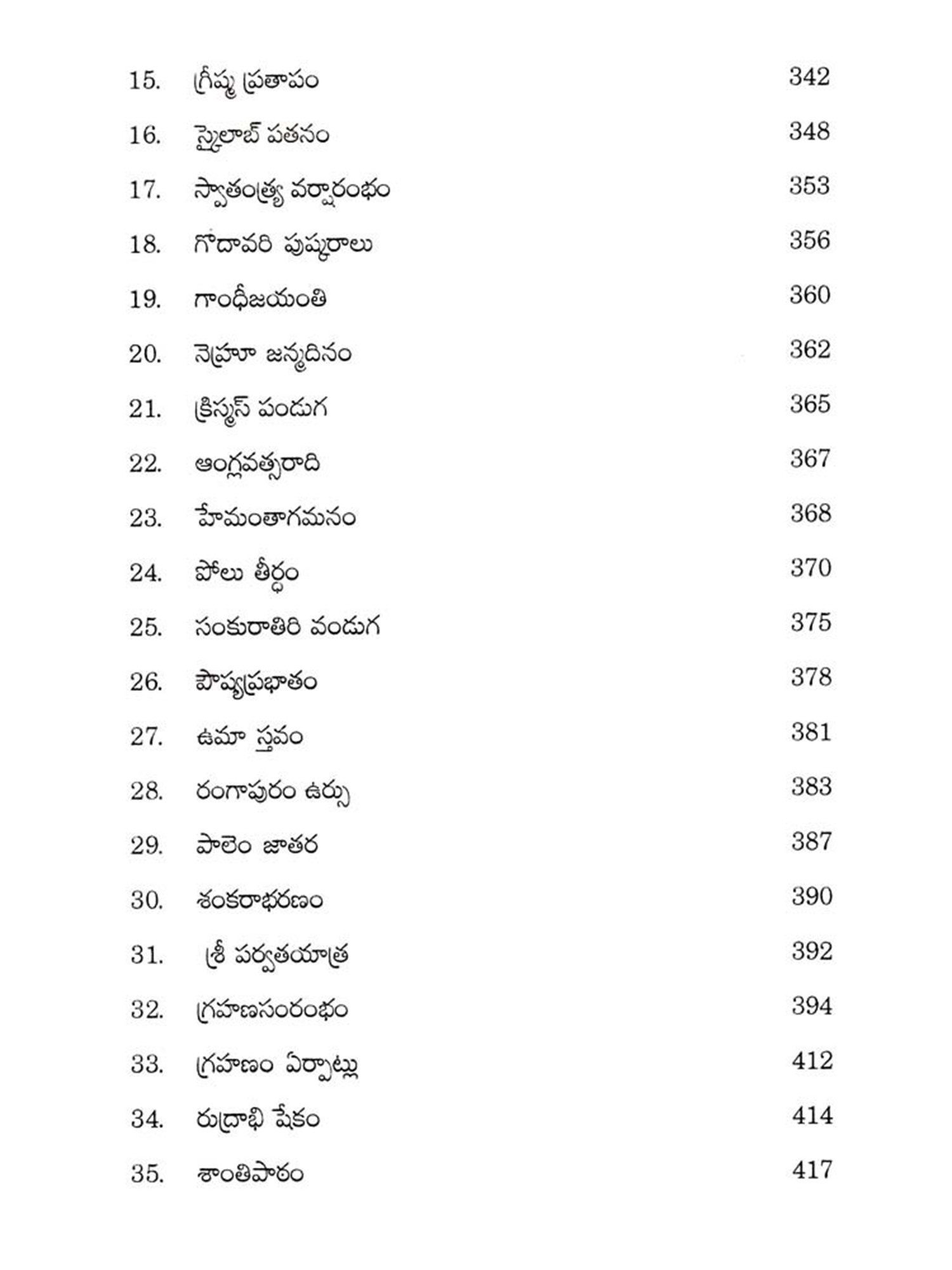 15. గ్రీష్మ ప్రతాపం 342

16. స్కైలాబ్ పతనం 348

17. స్వాతంత్ర్య వర్షారంభం 353

18. గోదావరి పుష్కరాలు 356

19. గాంధీజయంతి 360

20. నెహ్రూ జన్మదినం 362

21. క్రిస్మస్ పండుగ 365

22. ఆంగ్లవత్సరాది 367

23. హేమంతాగమనం 368

24. పోలు తీర్థం 370

25. సంకురాతిరి వండుగ 375

26. పౌష్యప్రభాతం 378

27. ఉమా స్తవం 381

28. రంగాపురం ఉర్సు 383

29. పాలెం జాతర 387

30. శంకరాభరణం 390

31. శ్రీ పర్వతయాత్ర 392

32. గ్రహణసంరంభం 394

33. గ్రహణం ఏర్పాట్లు 412

34. రుద్రాభి షేకం 414

35. శాంతిపాఠం 417